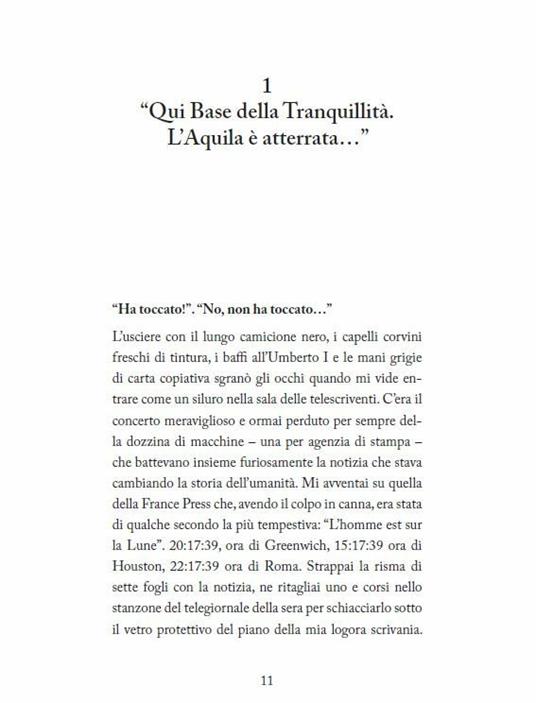 1
“Qui Base della Tranquillità.
L’Aquila è atterrata…”

“Ha toccato!”. “No, non ha toccato…”

L’usciere con il lungo camicione nero, i capelli corvini freschi di tintura, i baffi all’Umberto I e le mani grigie di carta copiativa sgranò gli occhi quando mi vide entrare come un siluro nella sala delle telescriventi. C’era il concerto meraviglioso e ormai perduto per sempre della dozzina di macchine – una per agenzia di stampa – che battevano insieme furiosamente la notizia che stava cambiando la storia dell’umanità. Mi avventai su quella della France Press che, avendo il colpo in canna, era stata di qualche secondo la più tempestiva: “L’homme est sur la Lune”. 20:17:39, ora di Greenwich, 15:17:39 ora di Houston, 22:17:39 ora di Roma. Strappai la risma di sette fogli con la notizia, ne ritagliai uno e corsi nello stanzone del telegiornale della sera per schiacciarlo sotto il vetro protettivo del piano della mia logora scrivania.

11